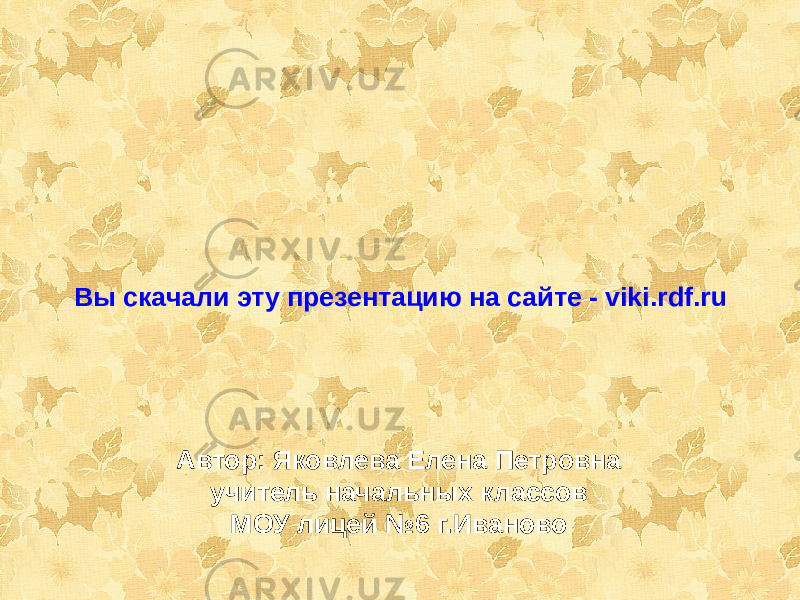 ARXIV.UZ

ARXIV.UZ

Вы скачали эту презентацию на сайте - viki.rdf.ru

ARXIV.UZ

Автор: Яковлева Елена Петровна
учитель начальных классов
МОУ лицей №6 г.Иваново

ARXIV.UZ